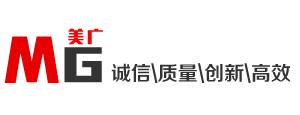 美广
MG
诚信\质量\创新\高效